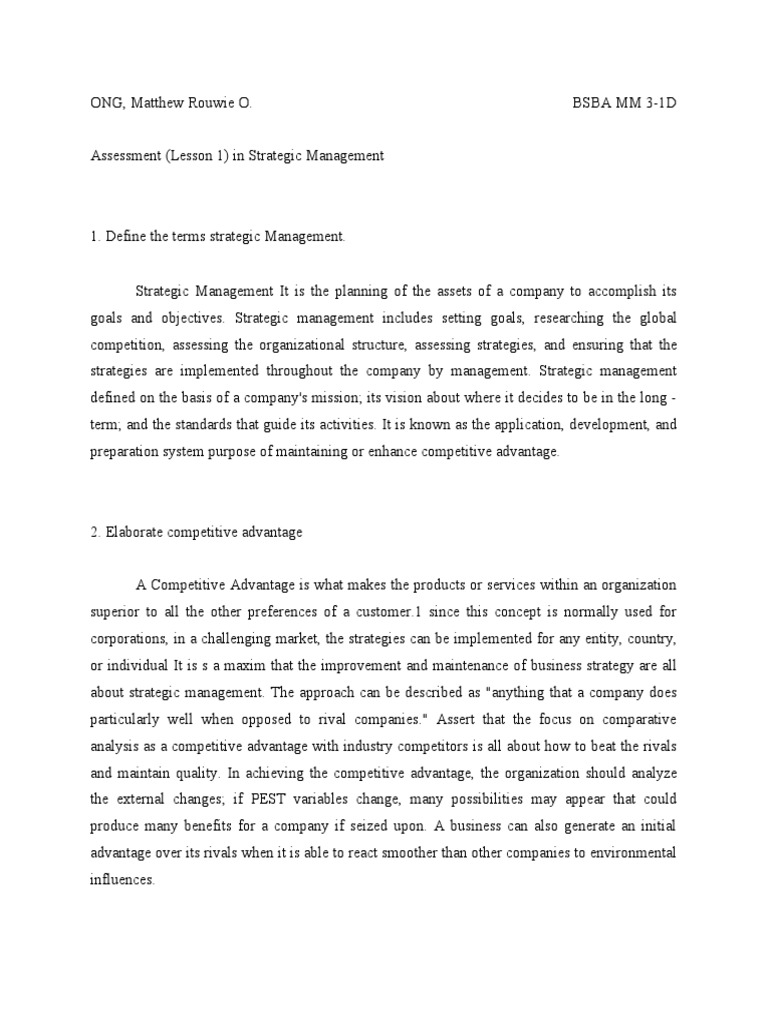 ONG, Matthew Rouwie O.

BSBA MM 3-1D

Assessment (Lesson 1) in Strategic Management

1. Define the terms strategic Management.

Strategic Management It is the planning of the assets of a company to accomplish its goals and objectives. Strategic management includes setting goals, researching the global competition, assessing the organizational structure, assessing strategies, and ensuring that the strategies are implemented throughout the company by management. Strategic management defined on the basis of a company's mission; its vision about where it decides to be in the long - term; and the standards that guide its activities. It is known as the application, development, and preparation system purpose of maintaining or enhance competitive advantage.

2. Elaborate competitive advantage

A Competitive Advantage is what makes the products or services within an organization superior to all the other preferences of a customer.1 since this concept is normally used for corporations, in a challenging market, the strategies can be implemented for any entity, country, or individual It is s a maxim that the improvement and maintenance of business strategy are all about strategic management. The approach can be described as "anything that a company does particularly well when opposed to rival companies." Assert that the focus on comparative analysis as a competitive advantage with industry competitors is all about how to beat the rivals and maintain quality. In achieving the competitive advantage, the organization should analyze the external changes; if PEST variables change, many possibilities may appear that could produce many benefits for a company if seized upon. A business can also generate an initial advantage over its rivals when it is able to react smoother than other companies to environmental influences.